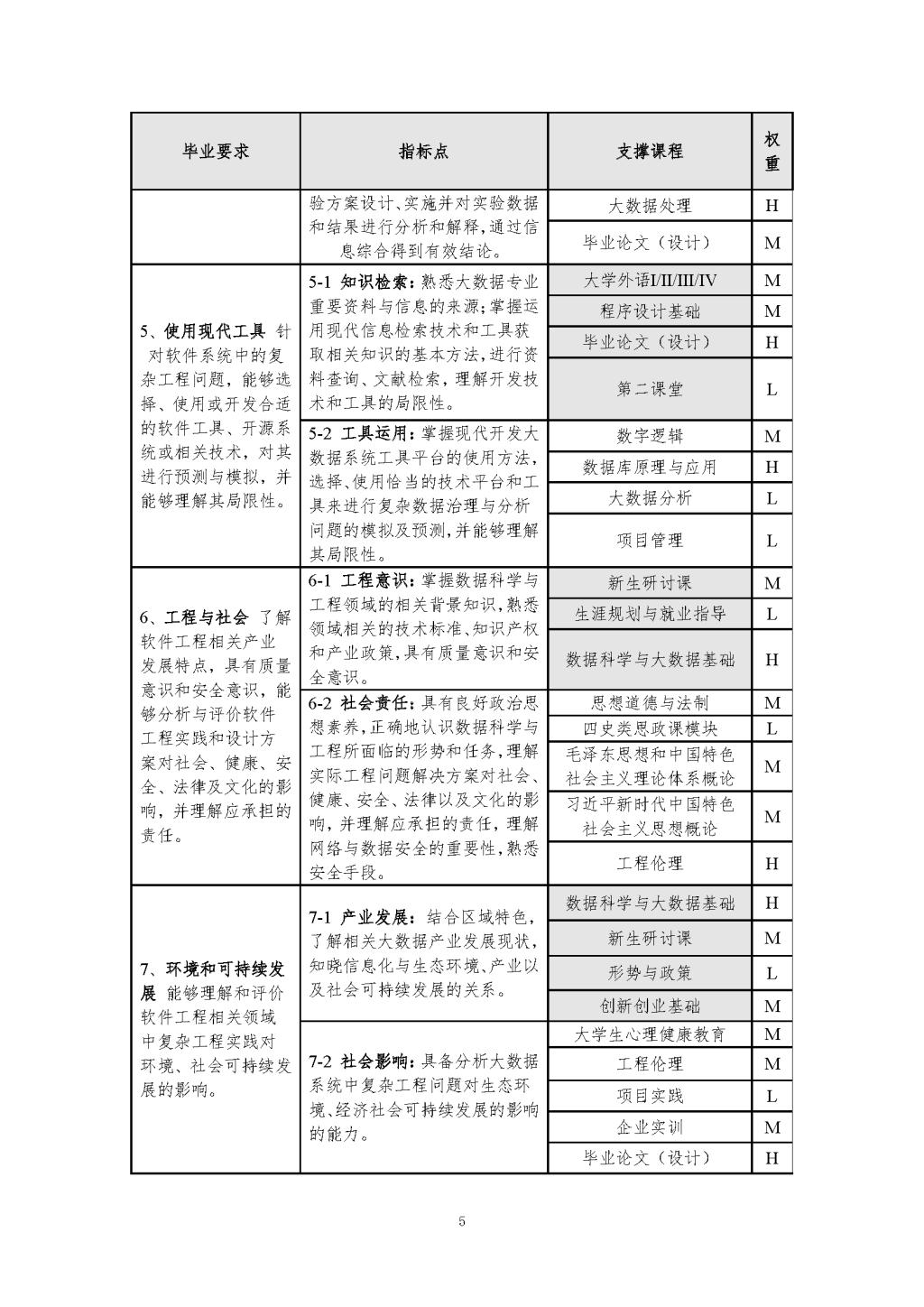 | 毕业要求 | 指标点 | 支撑课程 | 权重 |
|---|---|---|---|
| | 验方案设计、实施并对实验数据和结果进行分析和解释，通过信息综合得到有效结论。 | 大数据处理 | H |
| | | 毕业论文（设计） | M |
| 5、使用现代工具 针对软件系统中的复杂工程问题，能够选择、使用或开发合适的软件工具、开源系统或相关技术，对其进行预测与模拟，并能够理解其局限性。 | 5-1 知识检索：熟悉大数据专业重要资料与信息的来源；掌握运用现代信息检索技术和工具获取相关知识的基本方法，进行资料查询、文献检索，理解开发技术和工具的局限性。 | 大学外语I/II/III/IV | M |
| | | 程序设计基础 | M |
| | | 毕业论文（设计） | H |
| | | 第二课堂 | L |
| | 5-2 工具运用：掌握现代开发大数据系统工具平台的使用方法，选择、使用恰当的技术平台和工具来进行复杂数据治理与分析问题的模拟及预测，并能够理解其局限性。 | 数字逻辑 | M |
| | | 数据库原理与应用 | H |
| | | 大数据分析 | L |
| | | 项目管理 | L |
| 6、工程与社会 了解软件工程相关产业发展特点，具有质量意识和安全意识，能够分析与评价软件工程实践和设计方案对社会、健康、安全、法律及文化的影响，并理解应承担的责任。 | 6-1 工程意识：掌握数据科学与工程领域的相关背景知识，熟悉领域相关的技术标准、知识产权和产业政策，具有质量意识和安全意识。 | 新生研讨课 | M |
| | | 生涯规划与就业指导 | L |
| | | 数据科学与大数据基础 | H |
| | 6-2 社会责任：具有良好政治思想素养，正确地认识数据科学与工程所面临的形势和任务，理解实际工程问题解决方案对社会、健康、安全、法律以及文化的影响，并理解应承担的责任，理解网络与数据安全的重要性，熟悉安全手段。 | 思想道德与法制 | M |
| | | 四史类思政课模块 | L |
| | | 毛泽东思想和中国特色社会主义理论体系概论 | M |
| | | 习近平新时代中国特色社会主义思想概论 | M |
| | | 工程伦理 | H |
| 7、环境和可持续发展 能够理解和评价软件工程相关领域中复杂工程实践对环境、社会可持续发展的影响。 | 7-1 产业发展：结合区域特色，了解相关大数据产业发展现状，知晓信息化与生态环境、产业以及社会可持续发展的关系。 | 数据科学与大数据基础 | H |
| | | 新生研讨课 | M |
| | | 形势与政策 | L |
| | | 创新创业基础 | M |
| | 7-2 社会影响：具备分析大数据系统中复杂工程问题对生态环境、经济社会可持续发展的影响的能力。 | 大学生心理健康教育 | M |
| | | 工程伦理 | M |
| | | 项目实践 | L |
| | | 企业实训 | M |
| | | 毕业论文（设计） | H |

5